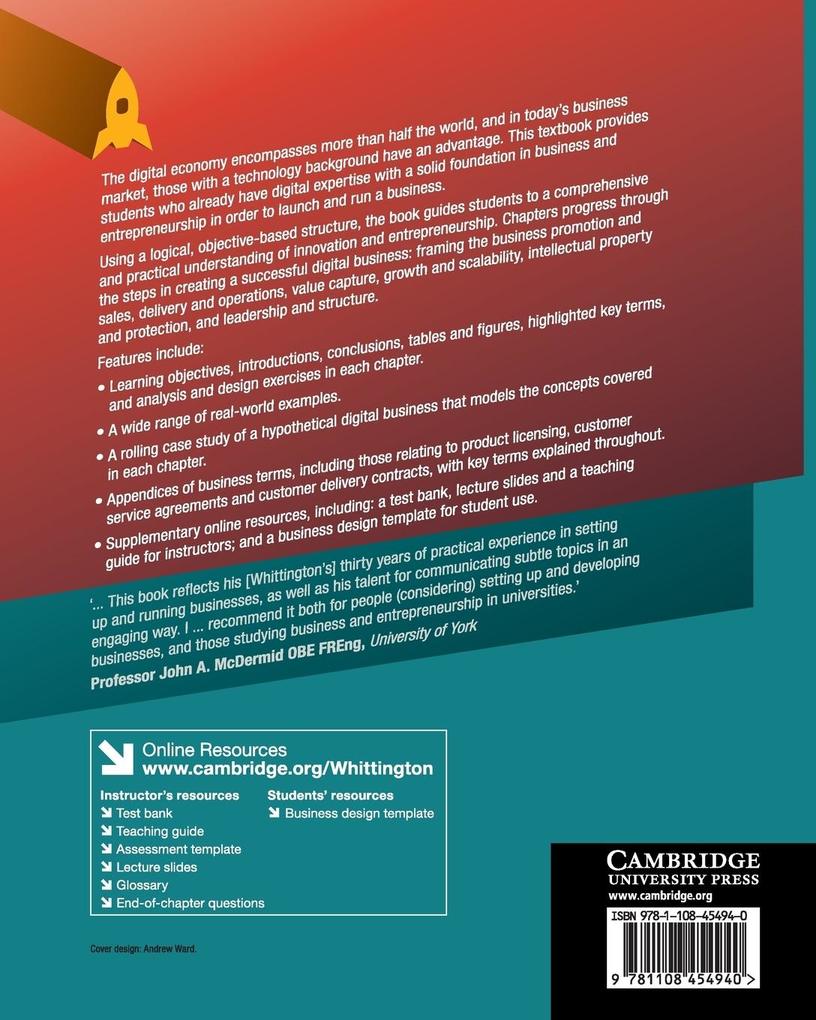 The digital economy encompasses more than half the world, and in today's business market, those with a technology background have an advantage. This textbook provides students who already have digital expertise with a solid foundation in business and entrepreneurship in order to launch and run a business.

Using a logical, objective-based structure, the book guides students to a comprehensive and practical understanding of innovation and entrepreneurship. Chapters progress through the steps in creating a successful digital business: framing the business promotion and sales, delivery and operations, value capture, growth and scalability, intellectual property and protection, and leadership and structure.

Features include:

• Learning objectives, introductions, conclusions, tables and figures, highlighted key terms, and analysis and design exercises in each chapter.
• A wide range of real-world examples.
• A rolling case study of a hypothetical digital business that models the concepts covered in each chapter.
• Appendices of business terms, including those relating to product licensing, customer service agreements and customer delivery contracts, with key terms explained throughout.
• Supplementary online resources, including: a test bank, lecture slides and a teaching guide for instructors; and a business design template for student use.

'... This book reflects his [Whittington's] thirty years of practical experience in setting up and running businesses, as well as his talent for communicating subtle topics in an engaging way. I ... recommend it both for people (considering) setting up and developing businesses, and those studying business and entrepreneurship in universities.'
Professor John A. McDermid OBE FREng, University of York

Online Resources
www.cambridge.org/Whittington

Instructor's resources
Test bank
Teaching guide
Assessment template
Lecture slides
Glossary
End-of-chapter questions

Students' resources
Business design template

Cover design: Andrew Ward.

CAMBRIDGE
UNIVERSITY PRESS
www.cambridge.org

ISBN 978-1-108-45494-0

9 781108 454940 >